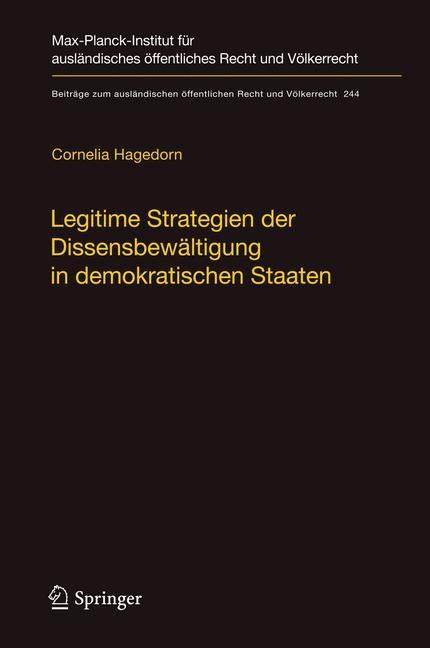 Max-Planck-Institut für ausländisches öffentliches Recht und Völkerrecht

Beiträge zum ausländischen öffentlichen Recht und Völkerrecht 244

Cornelia Hagedorn

Legitime Strategien der Dissensbewältigung in demokratischen Staaten

Springer